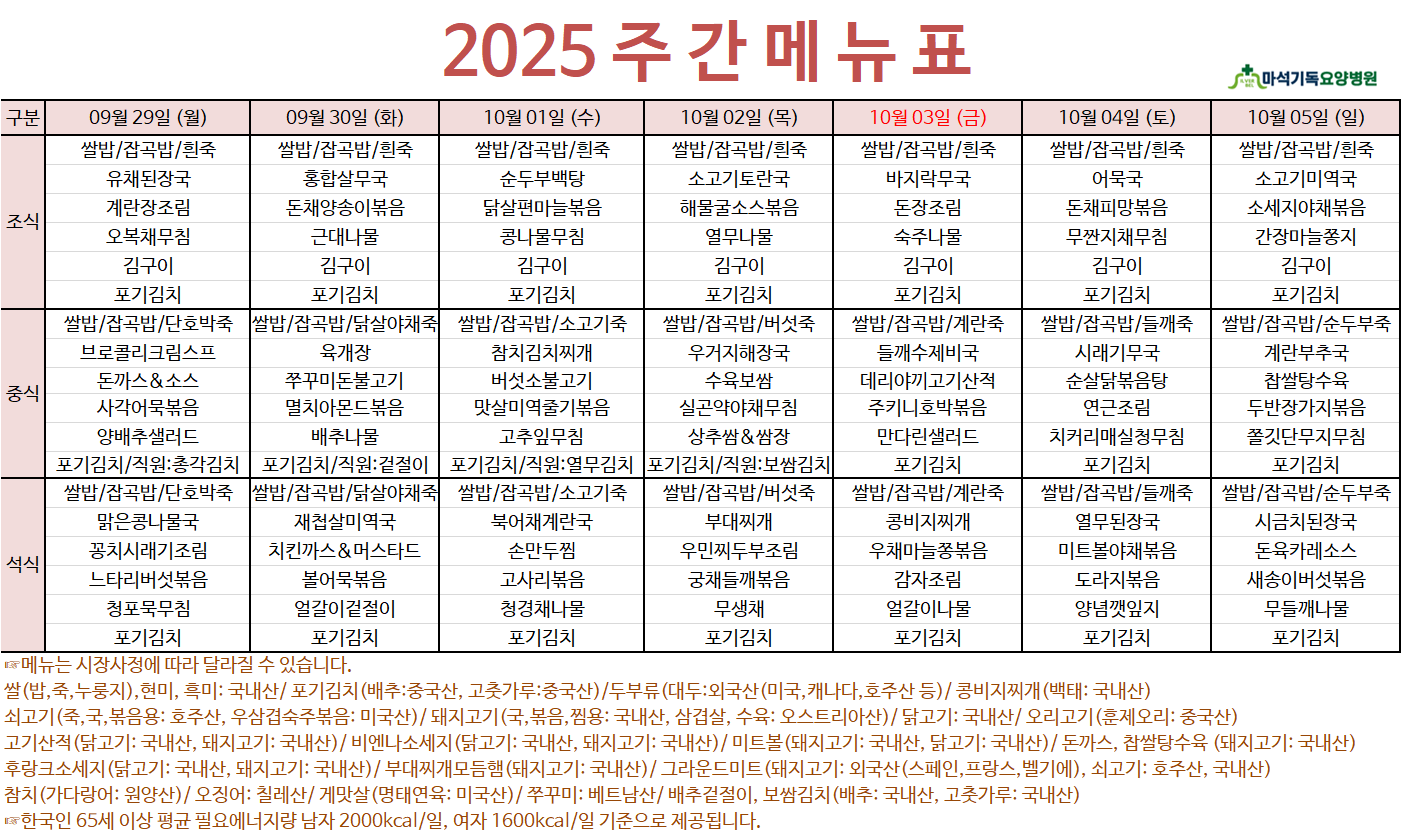 2025 주 간 메 뉴 표

마석기독요양병원

| 구분 | 09월 29일 (월) | 09월 30일 (화) | 10월 01일 (수) | 10월 02일 (목) | 10월 03일 (금) | 10월 04일 (토) | 10월 05일 (일) |
|---|---|---|---|---|---|---|---|
| 조식 | 쌀밥/잡곡밥/흰죽 | 쌀밥/잡곡밥/흰죽 | 쌀밥/잡곡밥/흰죽 | 쌀밥/잡곡밥/흰죽 | 쌀밥/잡곡밥/흰죽 | 쌀밥/잡곡밥/흰죽 | 쌀밥/잡곡밥/흰죽 |
| | 유채된장국 | 홍합살무국 | 순두부백탕 | 소고기토란국 | 바지락무국 | 어묵국 | 소고기미역국 |
| | 계란장조림 | 돈채양송이볶음 | 닭살편마늘볶음 | 해물굴소스볶음 | 돈장조림 | 돈채피망볶음 | 소세지야채볶음 |
| | 오복채무침 | 근대나물 | 콩나물무침 | 열무나물 | 숙주나물 | 무짠지채무침 | 간장마늘쫑지 |
| | 김구이 | 김구이 | 김구이 | 김구이 | 김구이 | 김구이 | 김구이 |
| | 포기김치 | 포기김치 | 포기김치 | 포기김치 | 포기김치 | 포기김치 | 포기김치 |
| 중식 | 쌀밥/잡곡밥/단호박죽 | 쌀밥/잡곡밥/닭살야채죽 | 쌀밥/잡곡밥/소고기죽 | 쌀밥/잡곡밥/버섯죽 | 쌀밥/잡곡밥/계란죽 | 쌀밥/잡곡밥/들깨죽 | 쌀밥/잡곡밥/순두부죽 |
| | 브로콜리크림스프 | 육개장 | 참치김치찌개 | 우거지해장국 | 들깨수제비국 | 시래기무국 | 계란부추국 |
| | 돈까스&소스 | 쭈꾸미돈불고기 | 버섯소불고기 | 수육보쌈 | 데리야끼고기산적 | 순살닭볶음탕 | 찹쌀탕수육 |
| | 사각어묵볶음 | 멸치아몬드볶음 | 맛살미역줄기볶음 | 실곤약야채무침 | 주키니호박볶음 | 연근조림 | 두반장가지볶음 |
| | 양배추샐러드 | 배추나물 | 고추잎무침 | 상추쌈&쌈장 | 만다린샐러드 | 치커리매실청무침 | 쫄깃단무지무침 |
| | 포기김치/직원:총각김치 | 포기김치/직원:겉절이 | 포기김치/직원:열무김치 | 포기김치/직원:보쌈김치 | 포기김치 | 포기김치 | 포기김치 |
| 석식 | 쌀밥/잡곡밥/단호박죽 | 쌀밥/잡곡밥/닭살야채죽 | 쌀밥/잡곡밥/소고기죽 | 쌀밥/잡곡밥/버섯죽 | 쌀밥/잡곡밥/계란죽 | 쌀밥/잡곡밥/들깨죽 | 쌀밥/잡곡밥/순두부죽 |
| | 맑은콩나물국 | 재첩살미역국 | 북어채계란국 | 부대찌개 | 콩비지찌개 | 열무된장국 | 시금치된장국 |
| | 꽁치시래기조림 | 치킨까스&머스타드 | 손만두찜 | 우민찌두부조림 | 우채마늘쫑볶음 | 미트볼야채볶음 | 돈육카레소스 |
| | 느타리버섯볶음 | 볼어묵볶음 | 고사리볶음 | 궁채들깨볶음 | 감자조림 | 도라지볶음 | 새송이버섯볶음 |
| | 청포묵무침 | 얼갈이겉절이 | 청경채나물 | 무생채 | 얼갈이나물 | 양념깻잎지 | 무들깨나물 |
| | 포기김치 | 포기김치 | 포기김치 | 포기김치 | 포기김치 | 포기김치 | 포기김치 |

☞메뉴는 시장사정에 따라 달라질 수 있습니다.
쌀(밥,죽,누룽지),현미, 흑미: 국내산/ 포기김치(배추:중국산, 고춧가루:중국산)/두부류(대두:외국산(미국,캐나다,호주산 등)/ 콩비지찌개(백태: 국내산)
쇠고기(죽,국,볶음용: 호주산, 우삼겹숙주볶음: 미국산)/ 돼지고기(국,볶음,찜용: 국내산, 삼겹살, 수육: 오스트리아산)/ 닭고기: 국내산/ 오리고기(훈제오리: 중국산)
고기산적(닭고기: 국내산, 돼지고기: 국내산)/ 비엔나소세지(닭고기: 국내산, 돼지고기: 국내산)/ 미트볼(돼지고기: 국내산, 닭고기: 국내산)/ 돈까스, 찹쌀탕수육 (돼지고기: 국내산)
후랑크소세지(닭고기: 국내산, 돼지고기: 국내산)/ 부대찌개모듬햄(돼지고기: 국내산)/ 그라운드미트(돼지고기: 외국산(스페인,프랑스,벨기에), 쇠고기: 호주산, 국내산)
참치(가다랑어: 원양산)/ 오징어: 칠레산/ 게맛살(명태연육: 미국산)/ 쭈꾸미: 베트남산/ 배추겉절이, 보쌈김치(배추: 국내산, 고춧가루: 국내산)
☞한국인 65세 이상 평균 필요에너지량 남자 2000kcal/일, 여자 1600kcal/일 기준으로 제공됩니다.